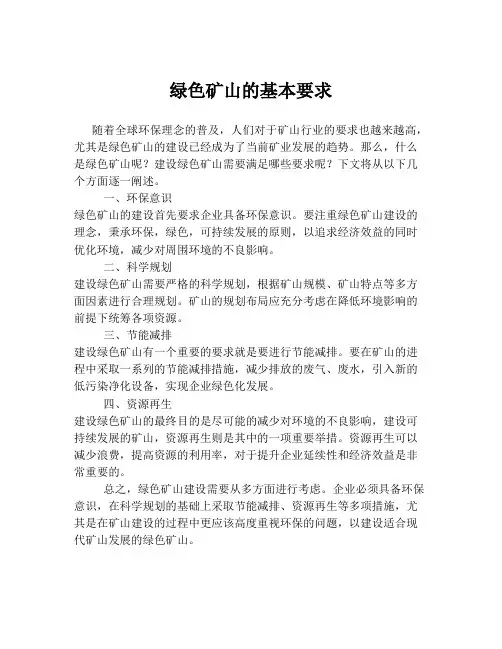 绿色矿山的基本要求

随着全球环保理念的普及，人们对于矿山行业的要求也越来越高，尤其是绿色矿山的建设已经成为了当前矿业发展的趋势。那么，什么是绿色矿山呢？建设绿色矿山需要满足哪些要求呢？下文将从以下几个方面逐一阐述。

一、环保意识

绿色矿山的建设首先要求企业具备环保意识。要注重绿色矿山建设的理念，秉承环保，绿色，可持续发展的原则，以追求经济效益的同时优化环境，减少对周围环境的不良影响。

二、科学规划

建设绿色矿山需要严格的科学规划，根据矿山规模、矿山特点等多方面因素进行合理规划。矿山的规划布局应充分考虑在降低环境影响的前提下统筹各项资源。

三、节能减排

建设绿色矿山有一个重要的要求就是要进行节能减排。要在矿山的进程中采取一系列的节能减排措施，减少排放的废气、废水，引入新的低污染净化设备，实现企业绿色化发展。

四、资源再生

建设绿色矿山的最终目的是尽可能的减少对环境的不良影响，建设可持续发展的矿山，资源再生则是其中的一项重要举措。资源再生可以减少浪费，提高资源的利用率，对于提升企业延续性和经济效益是非常重要的。

总之，绿色矿山建设需要从多方面进行考虑。企业必须具备环保意识，在科学规划的基础上采取节能减排、资源再生等多项措施，尤其是在矿山建设的过程中更应该高度重视环保的问题，以建设适合现代矿山发展的绿色矿山。